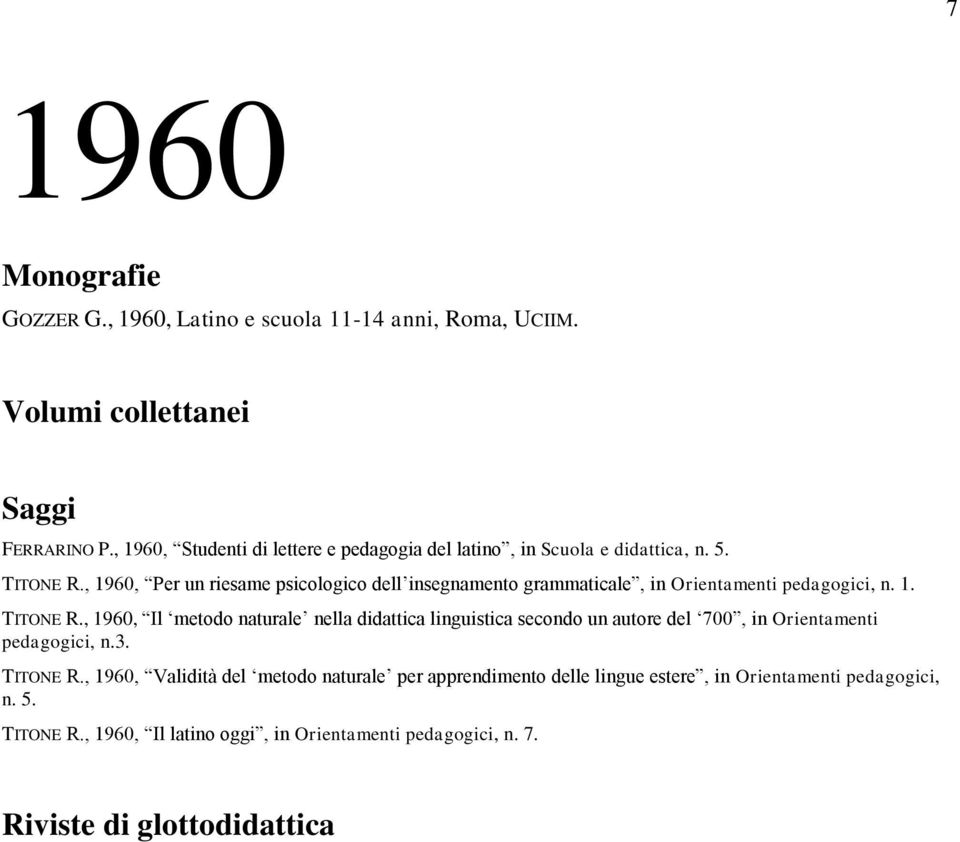 7

1960

Monografie

GOZZER G., 1960, Latino e scuola 11-14 anni, Roma, UCIIM.

Volumi collettanei

Saggi

FERRARINO P., 1960, “Studenti di lettere e pedagogia del latino”, in Scuola e didattica, n. 5.

TITONE R., 1960, “Per un riesame psicologico dell’insegnamento grammaticale”, in Orientamenti pedagogici, n. 1.

TITONE R., 1960, “Il ‘metodo naturale’ nella didattica linguistica secondo un autore del ‘700”, in Orientamenti pedagogici, n.3.

TITONE R., 1960, “Validità del ‘metodo naturale’ per apprendimento delle lingue estere”, in Orientamenti pedagogici, n. 5.

TITONE R., 1960, “Il latino oggi”, in Orientamenti pedagogici, n. 7.

Riviste di glottodidattica